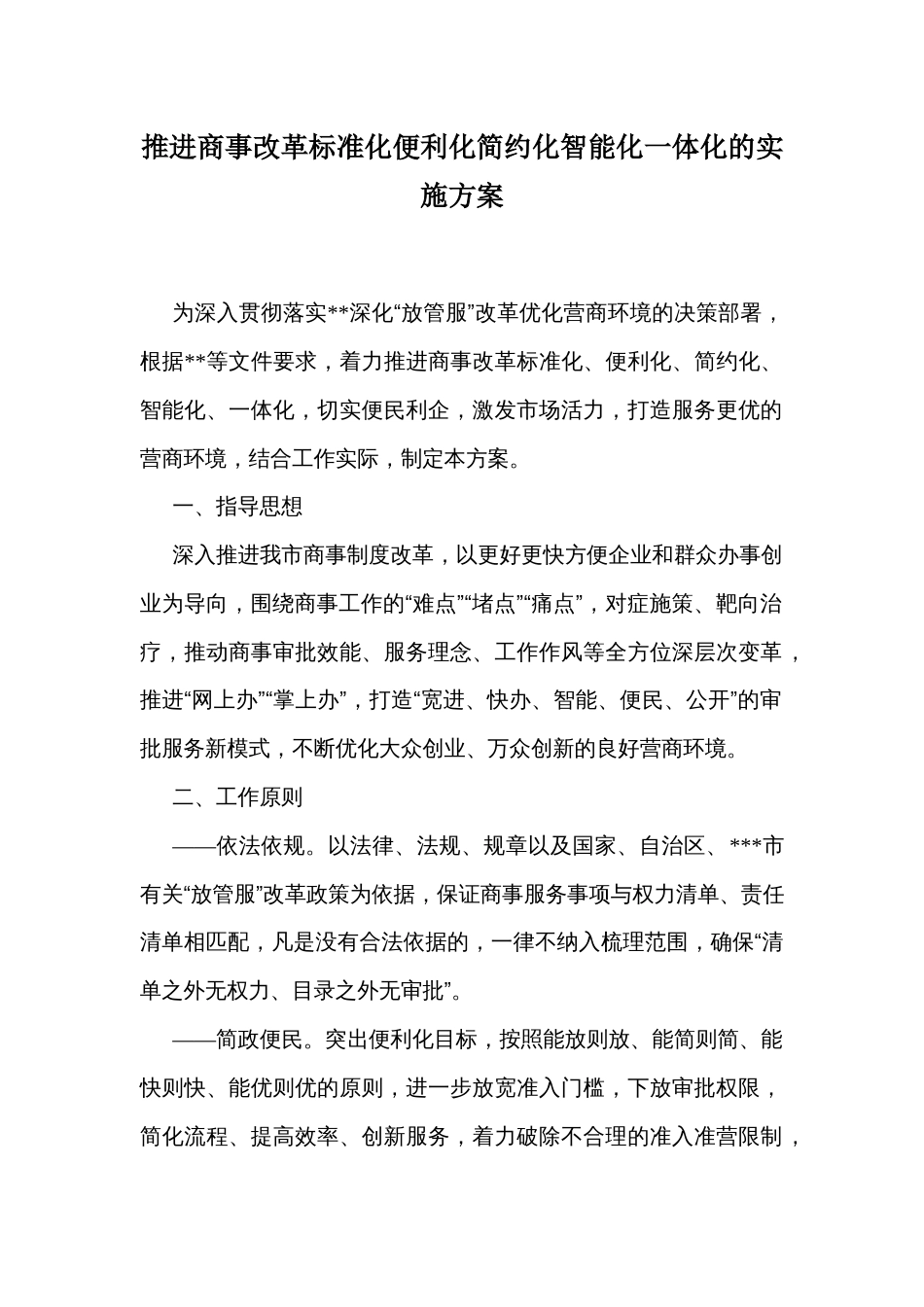 推进商事改革标准化便利化简约化智能化一体化的实施方案

为深入贯彻落实**深化“放管服”改革优化营商环境的决策部署，根据**等文件要求，着力推进商事改革标准化、便利化、简约化、智能化、一体化，切实便民利企，激发市场活力，打造服务更优的营商环境，结合工作实际，制定本方案。

一、指导思想

深入推进我市商事制度改革，以更好更快方便企业和群众办事创业为导向，围绕商事工作的“难点”“堵点”“痛点”，对症施策、靶向治疗，推动商事审批效能、服务理念、工作作风等全方位深层次变革，推进“网上办”“掌上办”，打造“宽进、快办、智能、便民、公开”的审批服务新模式，不断优化大众创业、万众创新的良好营商环境。

二、工作原则

——依法依规。以法律、法规、规章以及国家、自治区、***市有关“放管服”改革政策为依据，保证商事服务事项与权力清单、责任清单相匹配，凡是没有合法依据的，一律不纳入梳理范围，确保“清单之外无权力、目录之外无审批”。

——简政便民。突出便利化目标，按照能放则放、能简则简、能快则快、能优则优的原则，进一步放宽准入门槛，下放审批权限，简化流程、提高效率、创新服务，着力破除不合理的准入准营限制，